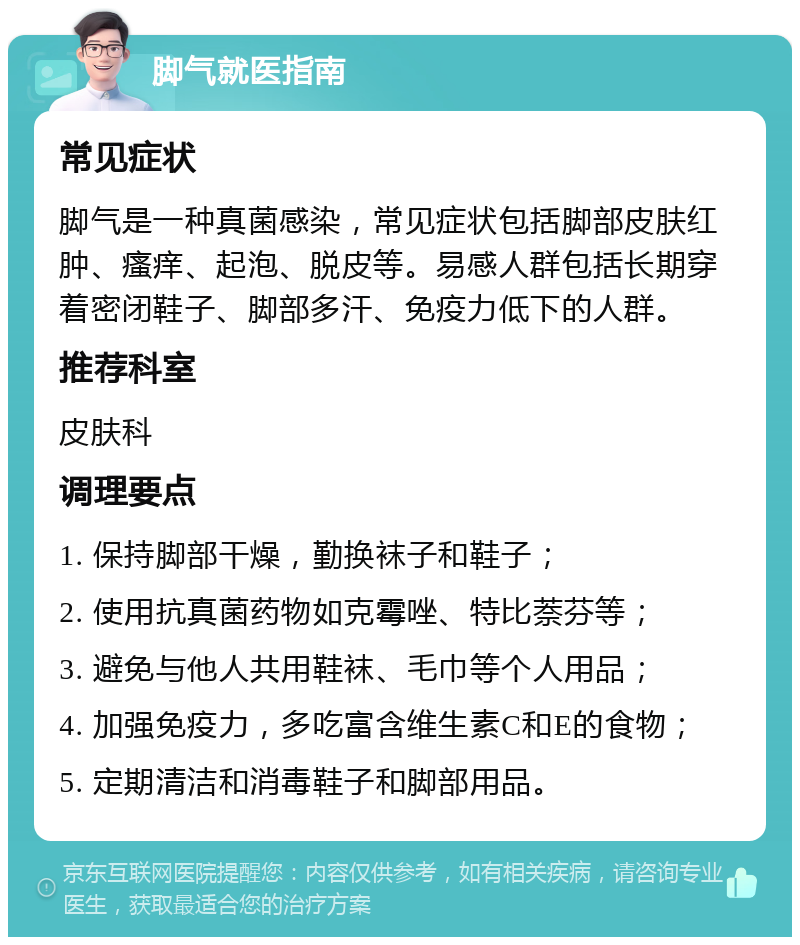 脚气就医指南

常见症状

脚气是一种真菌感染，常见症状包括脚部皮肤红肿、瘙痒、起泡、脱皮等。易感人群包括长期穿着密闭鞋子、脚部多汗、免疫力低下的人群。

推荐科室

皮肤科

调理要点

1. 保持脚部干燥，勤换袜子和鞋子；

2. 使用抗真菌药物如克霉唑、特比萘芬等；

3. 避免与他人共用鞋袜、毛巾等个人用品；

4. 加强免疫力，多吃富含维生素C和E的食物；

5. 定期清洁和消毒鞋子和脚部用品。

京东互联网医院提醒您：内容仅供参考，如有相关疾病，请咨询专业医生，获取最适合您的治疗方案